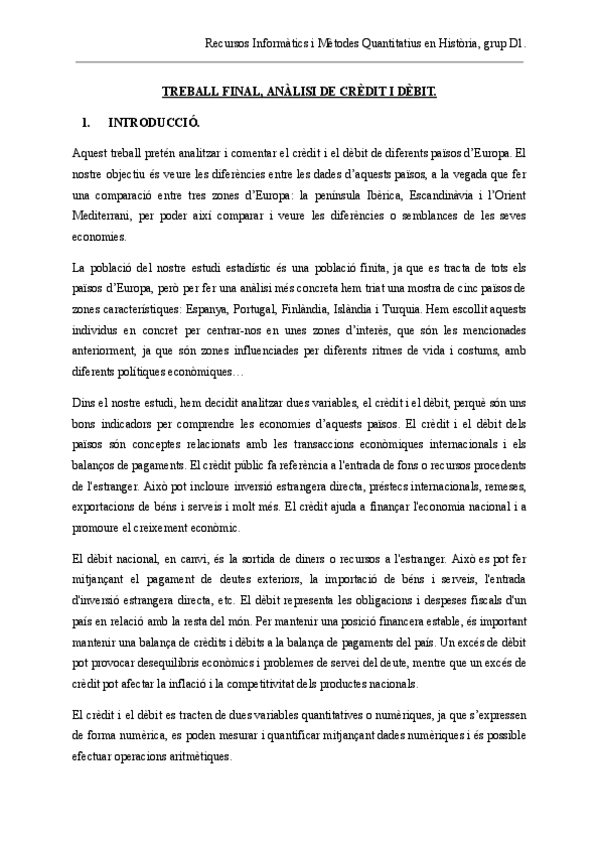 Recursos Informàtics i Mètodes Quantitatius en Història, grup D1.

TREBALL FINAL, ANÀLISI DE CRÈDIT I DÈBIT.

1. INTRODUCCIÓ.

Aquest treball pretén analitzar i comentar el crèdit i el dèbit de diferents països d'Europa. El nostre objectiu és veure les diferències entre les dades d'aquests països, a la vegada que fer una comparació entre tres zones d'Europa: la península Ibèrica, Escandinàvia i l'Orient Mediterrani, per poder així comparar i veure les diferències o semblances de les seves economies.

La població del nostre estudi estadístic és una població finita, ja que es tracta de tots els països d'Europa, però per fer una anàlisi més concreta hem triat una mostra de cinc països de zones característiques: Espanya, Portugal, Finlàndia, Islàndia i Turquia. Hem escollit aquests individus en concret per centrar-nos en unes zones d'interès, que són les mencionades anteriorment, ja que són zones influenciades per diferents ritmes de vida i costums, amb diferents polítiques econòmiques…

Dins el nostre estudi, hem decidit analitzar dues variables, el crèdit i el dèbit, perquè són uns bons indicadors per comprendre les economies d'aquests països. El crèdit i el dèbit dels països són conceptes relacionats amb les transaccions econòmiques internacionals i els balanços de pagaments. El crèdit públic fa referència a l'entrada de fons o recursos procedents de l'estranger. Això pot incloure inversió estrangera directa, préstecs internacionals, remeses, exportacions de béns i serveis i molt més. El crèdit ajuda a finançar l'economia nacional i a promoure el creixement econòmic.

El dèbit nacional, en canvi, és la sortida de diners o recursos a l'estranger. Això es pot fer mitjançant el pagament de deutes exteriors, la importació de béns i serveis, l'entrada d'inversió estrangera directa, etc. El dèbit representa les obligacions i despeses fiscals d'un país en relació amb la resta del món. Per mantenir una posició financera estable, és important mantenir una balança de crèdits i dèbits a la balança de pagaments del país. Un excés de dèbit pot provocar desequilibris econòmics i problemes de servei del deute, mentre que un excés de crèdit pot afectar la inflació i la competitivitat dels productes nacionals.

El crèdit i el dèbit es tracten de dues variables quantitatives o numèriques, ja que s'expressen de forma numèrica, es poden mesurar i quantificar mitjançant dades numèriques i és possible efectuar operacions aritmètiques.